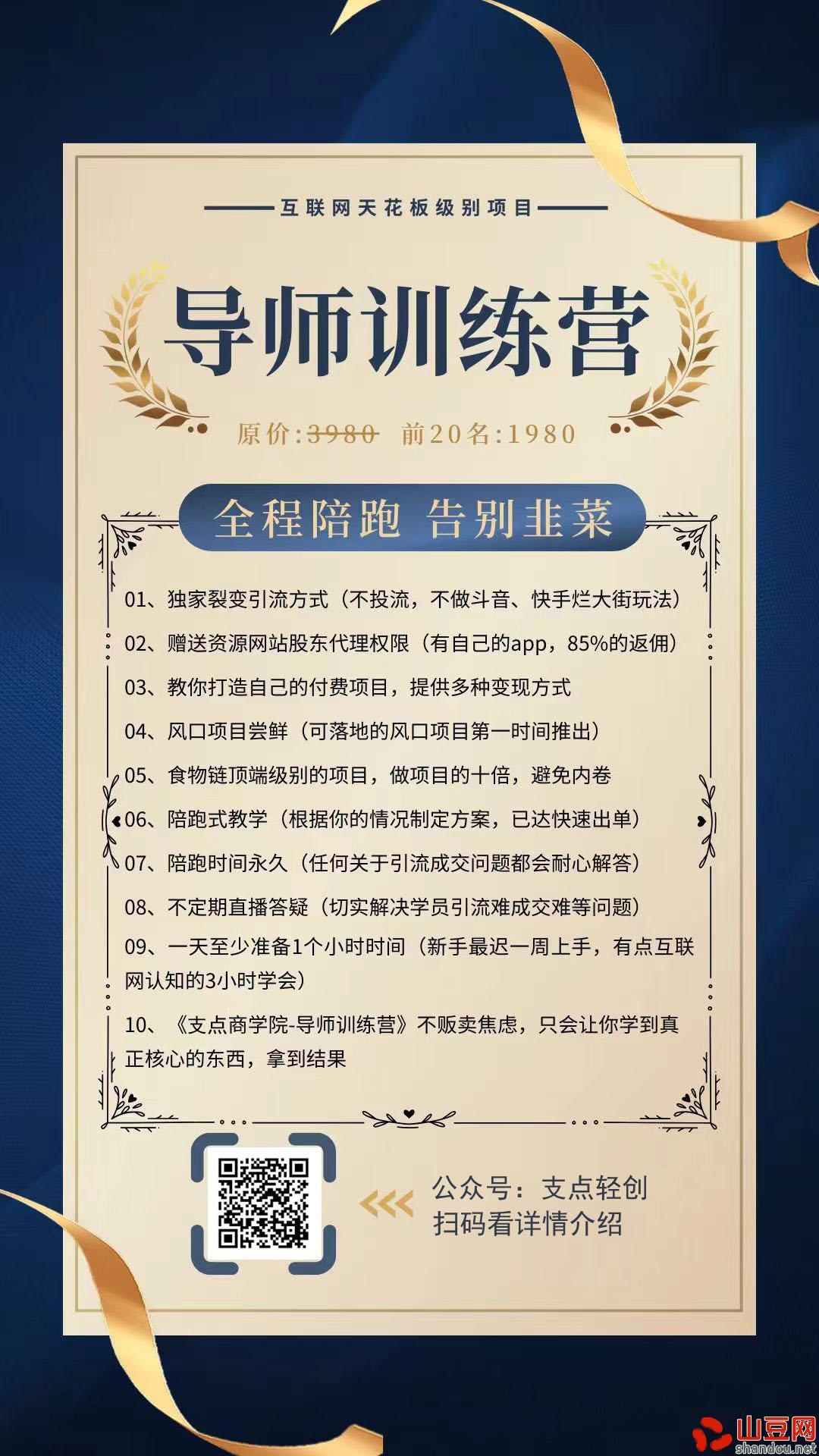 互联网天花板级别项目

导师训练营

原价:3980 前20名:1980

全程陪跑 告别韭菜

01、独家裂变引流方式(不投流,不做斗音、快手烂大街玩法)

02、赠送资源网站股东代理权限(有自己的app,85%的返佣)

03、教你打造自己的付费项目,提供多种变现方式

04、风口项目尝鲜(可落地的风口项目第一时间推出)

05、食物链顶端级别的项目,做项目的十倍,避免内卷

06、陪跑式教学(根据你的情况制定方案,已达快速出单)

07、陪跑时间永久(任何关于引流成交问题都会耐心解答)

08、不定期直播答疑(切实解决学员引流难成交难等问题)

09、一天至少准备1个小时时间(新手最迟一周上手,有点互联网认知的3小时学会)

10、《支点商学院-导师训练营》不贩卖焦虑,只会让你学到真正核心的东西,拿到结果

公众号:支点轻创
扫码看详情介绍

山豆网
shandou.net